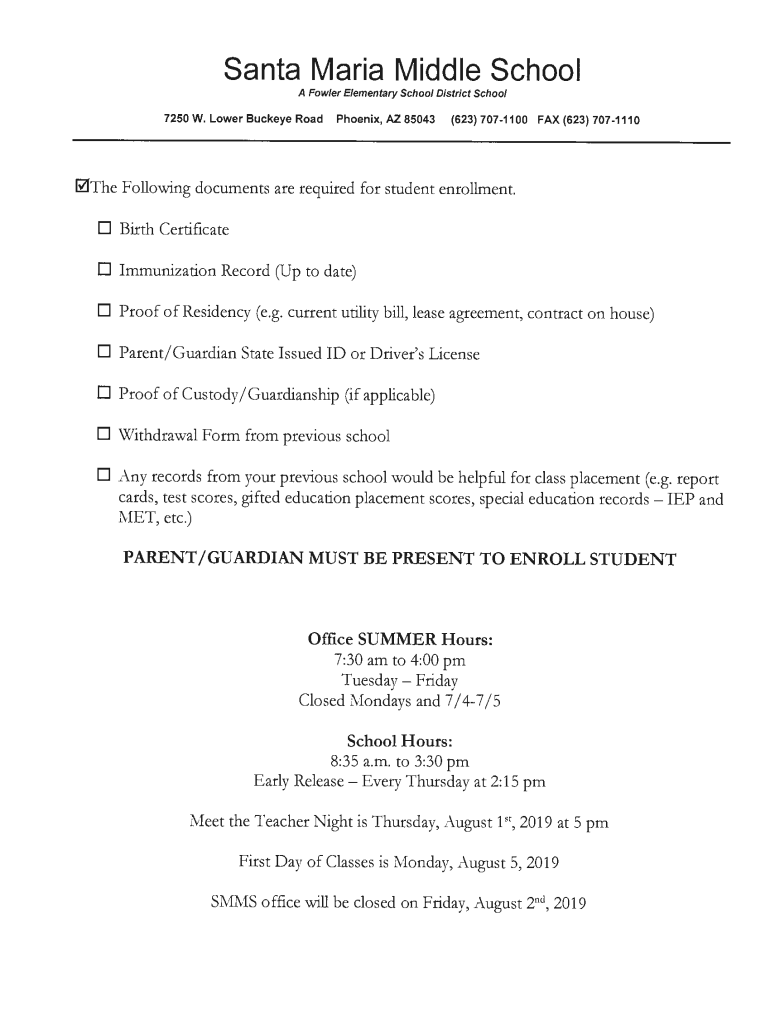 Santa Maria Middle School
A Fowler Elementary School District School
7250 W. Lower Buckeye Road Phoenix, AZ 85043 (623) 707-1100 FAX (623) 707-1110

☑The Following documents are required for student enrollment.

☐ Birth Certificate

☐ Immunization Record (Up to date)

☐ Proof of Residency (e.g. current utility bill, lease agreement, contract on house)

☐ Parent/Guardian State Issued ID or Driver's License

☐ Proof of Custody/Guardianship (if applicable)

☐ Withdrawal Form from previous school

☐ Any records from your previous school would be helpful for class placement (e.g. report cards, test scores, gifted education placement scores, special education records – IEP and MET, etc.)

PARENT/GUARDIAN MUST BE PRESENT TO ENROLL STUDENT

Office SUMMER Hours:
7:30 am to 4:00 pm
Tuesday – Friday
Closed Mondays and 7/4-7/5

School Hours:
8:35 a.m. to 3:30 pm
Early Release – Every Thursday at 2:15 pm

Meet the Teacher Night is Thursday, August 1$^{st}$, 2019 at 5 pm

First Day of Classes is Monday, August 5, 2019

SMMS office will be closed on Friday, August 2$^{nd}$, 2019